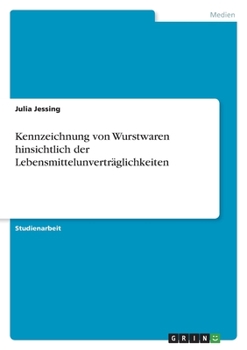 Medien

Julia Jessing

Kennzeichnung von Wurstwaren hinsichtlich der Lebensmittelunverträglichkeiten

Studienarbeit

GRIN